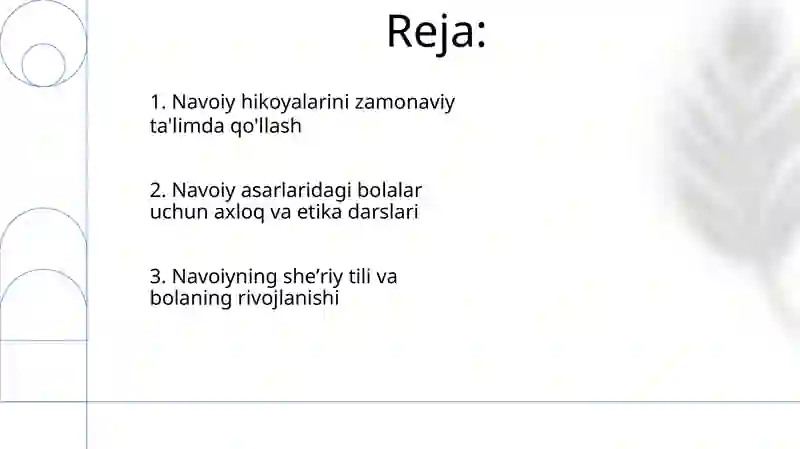 Reja:

1. Navoiy hikoyalarini zamonaviy ta'limda qo'llash

2. Navoiy asarlaridagi bolalar uchun axloq va etika darslari

3. Navoiyning she’riy tili va bolaning rivojlanishi